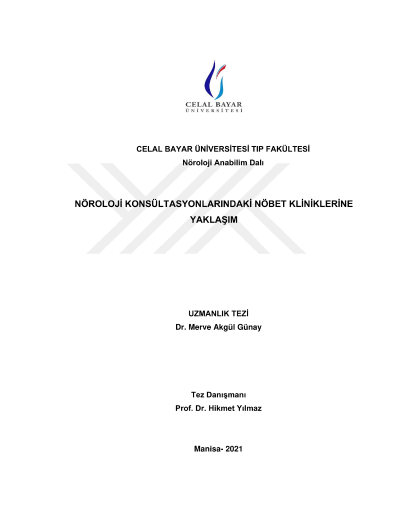 CELAL BAYAR
ÜNİVERSİTESİ

CELAL BAYAR ÜNİVERSİTESİ TIP FAKÜLTESİ
Nöroloji Anabilim Dalı

NÖROLOJİ KONSÜLTASYONLARINDAKİ NÖBET KLİNİKLERİNE YAKLAŞIM

UZMANLIK TEZİ
Dr. Merve Akgül Günay

Tez Danışmanı
Prof. Dr. Hikmet Yılmaz

Manisa- 2021